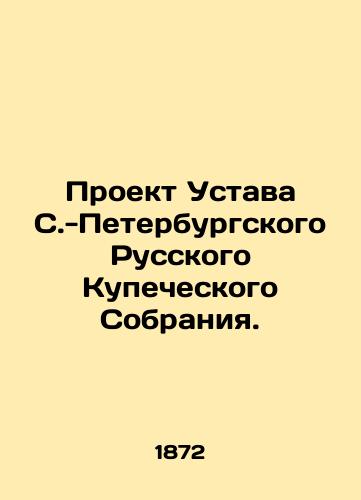 Проект Устава С.-Петербургского Русского Купеческого Собрания.

1872